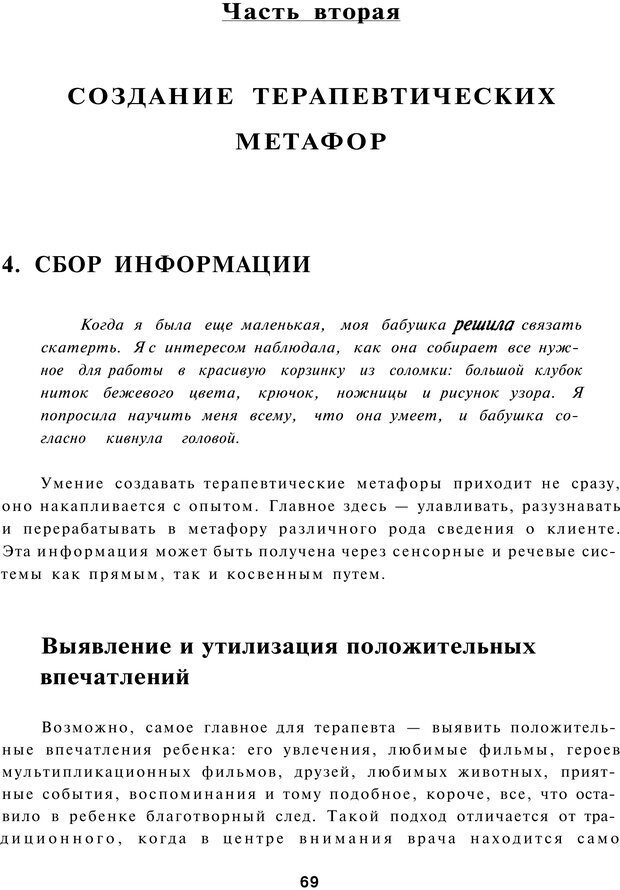 Часть вторая

СОЗДАНИЕ ТЕРАПЕВТИЧЕСКИХ МЕТАФОР

4. СБОР ИНФОРМАЦИИ

Когда я была еще маленькая, моя бабушка решила связать скатерть. Я с интересом наблюдала, как она собирает все нужное для работы в красивую корзинку из соломки: большой клубок ниток бежевого цвета, крючок, ножницы и рисунок узора. Я попросила научить меня всему, что она умеет, и бабушка согласно кивнула головой.

Умение создавать терапевтические метафоры приходит не сразу, оно накапливается с опытом. Главное здесь — улавливать, разузнавать и перерабатывать в метафору различного рода сведения о клиенте. Эта информация может быть получена через сенсорные и речевые системы как прямым, так и косвенным путем.

Выявление и утилизация положительных впечатлений

Возможно, самое главное для терапевта — выявить положительные впечатления ребенка: его увлечения, любимые фильмы, героев мультипликационных фильмов, друзей, любимых животных, приятные события, воспоминания и тому подобное, короче, все, что оставило в ребенке благотворный след. Такой подход отличается от традиционного, когда в центре внимания врача находится само

69